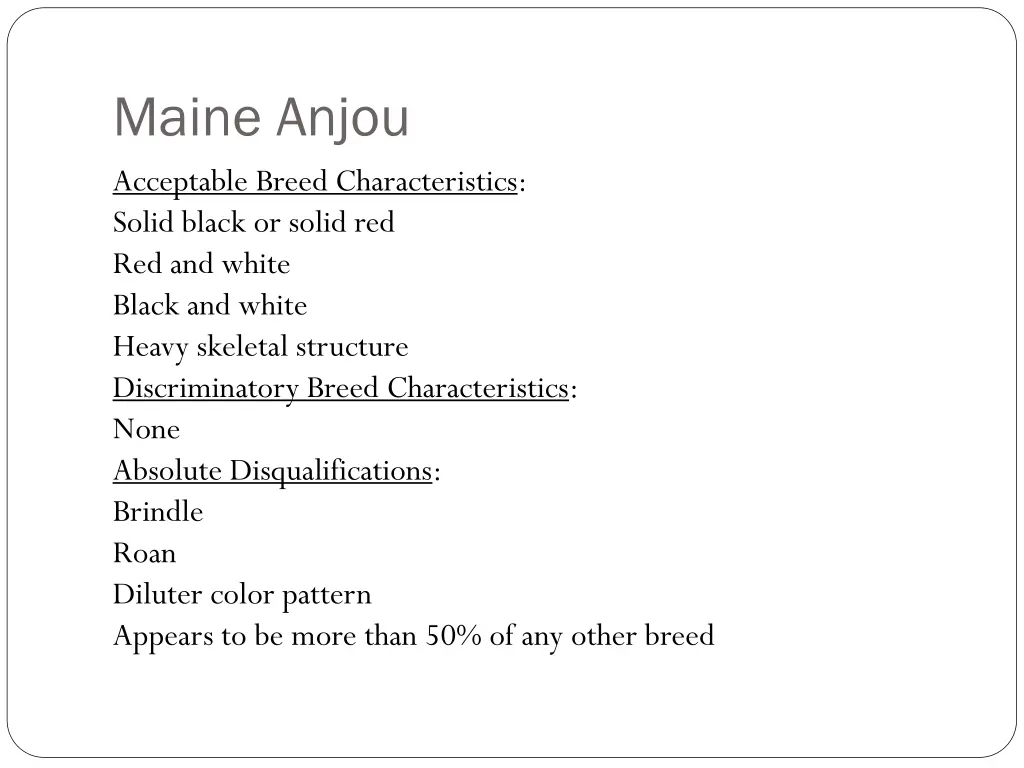 Maine Anjou

Acceptable Breed Characteristics:
Solid black or solid red
Red and white
Black and white
Heavy skeletal structure
Discriminatory Breed Characteristics:
None
Absolute Disqualifications:
Brindle
Roan
Diluter color pattern
Appears to be more than 50% of any other breed